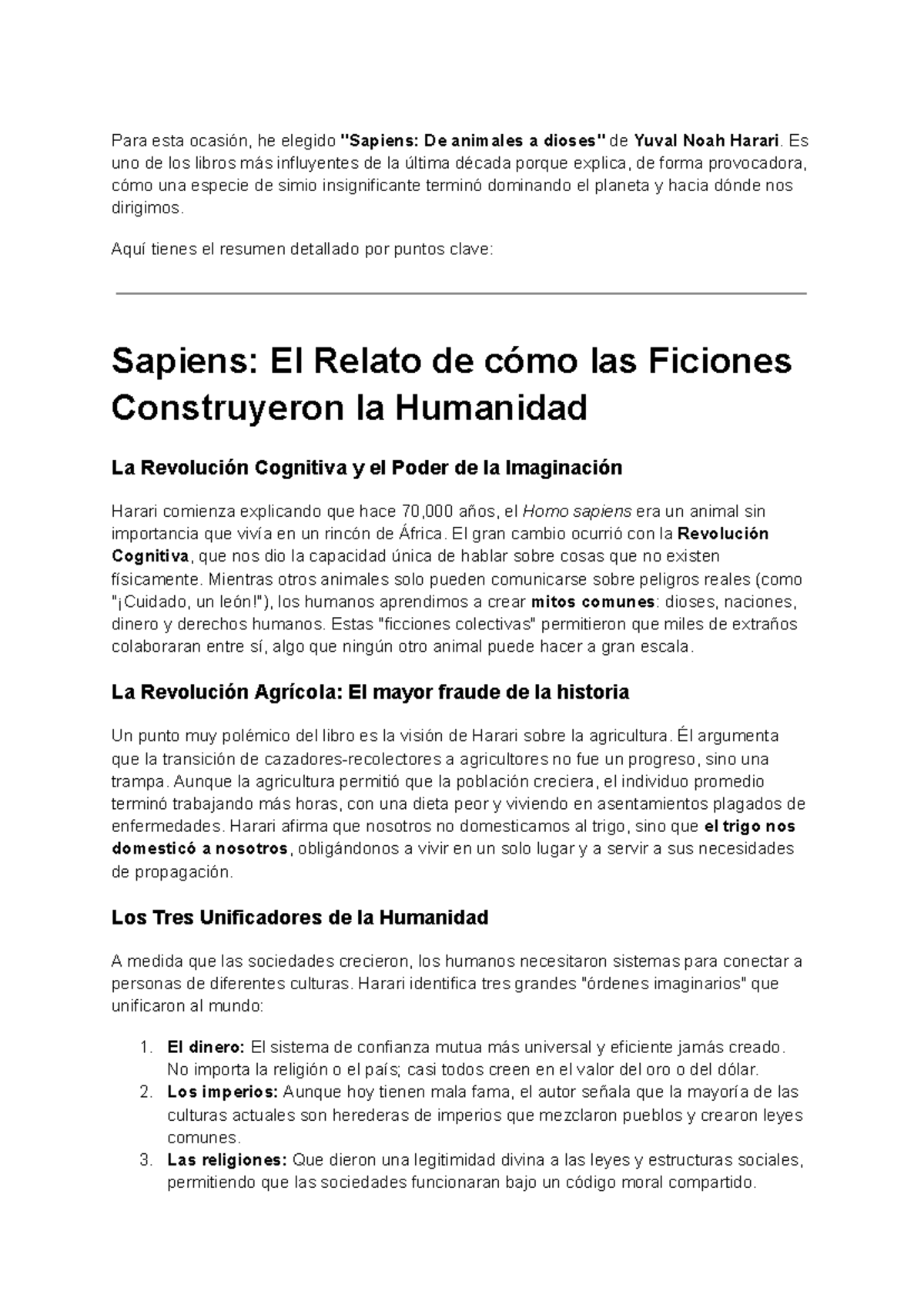 Para esta ocasión, he elegido "Sapiens: De animales a dioses" de Yuval Noah Harari. Es uno de los libros más influyentes de la última década porque explica, de forma provocadora, cómo una especie de simio insignificante terminó dominando el planeta y hacia dónde nos dirigimos.

Aquí tienes el resumen detallado por puntos clave:

Sapiens: El Relato de cómo las Ficiones Construyeron la Humanidad

La Revolución Cognitiva y el Poder de la Imaginación

Harari comienza explicando que hace 70,000 años, el Homo sapiens era un animal sin importancia que vivía en un rincón de África. El gran cambio ocurrió con la Revolución Cognitiva, que nos dio la capacidad única de hablar sobre cosas que no existen físicamente. Mientras otros animales solo pueden comunicarse sobre peligros reales (como "¡Cuidado, un león!"), los humanos aprendimos a crear mitos comunes: dioses, naciones, dinero y derechos humanos. Estas "ficciones colectivas" permitieron que miles de extraños colaboraran entre sí, algo que ningún otro animal puede hacer a gran escala.

La Revolución Agrícola: El mayor fraude de la historia

Un punto muy polémico del libro es la visión de Harari sobre la agricultura. Él argumenta que la transición de cazadores-recolectores a agricultores no fue un progreso, sino una trampa. Aunque la agricultura permitió que la población creciera, el individuo promedio terminó trabajando más horas, con una dieta peor y viviendo en asentamientos plagados de enfermedades. Harari afirma que nosotros no domesticamos al trigo, sino que el trigo nos domesticó a nosotros, obligándonos a vivir en un solo lugar y a servir a sus necesidades de propagación.

Los Tres Unificadores de la Humanidad

A medida que las sociedades crecieron, los humanos necesitaron sistemas para conectar a personas de diferentes culturas. Harari identifica tres grandes "órdenes imaginarios" que unificaron al mundo:

1. El dinero: El sistema de confianza mutua más universal y eficiente jamás creado. No importa la religión o el país; casi todos creen en el valor del oro o del dólar.
2. Los imperios: Aunque hoy tienen mala fama, el autor señala que la mayoría de las culturas actuales son herederas de imperios que mezclaron pueblos y crearon leyes comunes.
3. Las religiones: Que dieron una legitimidad divina a las leyes y estructuras sociales, permitiendo que las sociedades funcionaran bajo un código moral compartido.